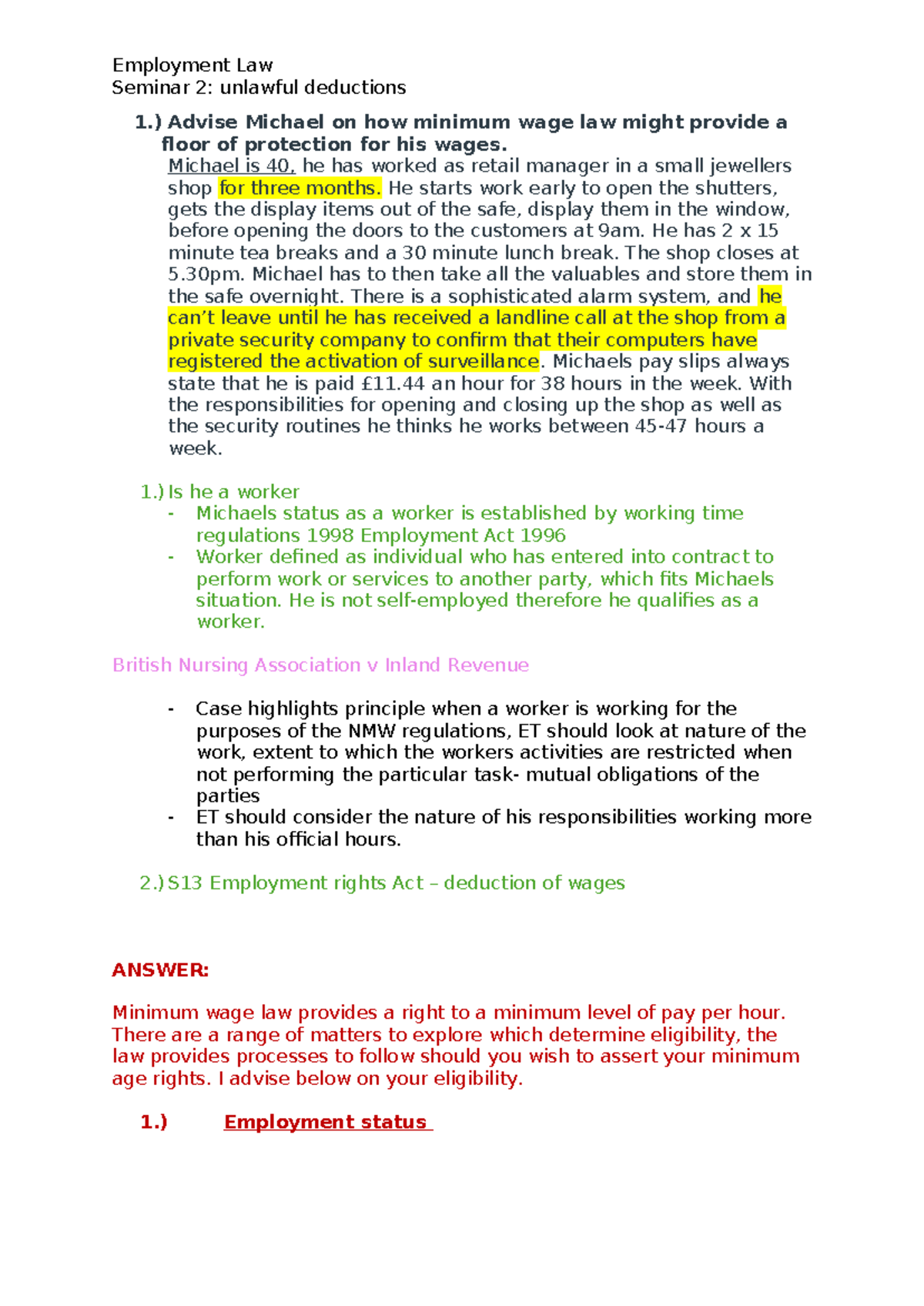 Employment Law
Seminar 2: unlawful deductions

1.) Advise Michael on how minimum wage law might provide a floor of protection for his wages.
Michael is 40, he has worked as retail manager in a small jewellers shop for three months. He starts work early to open the shutters, gets the display items out of the safe, display them in the window, before opening the doors to the customers at 9am. He has 2 x 15 minute tea breaks and a 30 minute lunch break. The shop closes at 5.30pm. Michael has to then take all the valuables and store them in the safe overnight. There is a sophisticated alarm system, and he can't leave until he has received a landline call at the shop from a private security company to confirm that their computers have registered the activation of surveillance. Michaels pay slips always state that he is paid £11.44 an hour for 38 hours in the week. With the responsibilities for opening and closing up the shop as well as the security routines he thinks he works between 45-47 hours a week.

1.) Is he a worker
- Michaels status as a worker is established by working time regulations 1998 Employment Act 1996
- Worker defined as individual who has entered into contract to perform work or services to another party, which fits Michaels situation. He is not self-employed therefore he qualifies as a worker.

British Nursing Association v Inland Revenue

- Case highlights principle when a worker is working for the purposes of the NMW regulations, ET should look at nature of the work, extent to which the workers activities are restricted when not performing the particular task- mutual obligations of the parties
- ET should consider the nature of his responsibilities working more than his official hours.

2.) S13 Employment rights Act – deduction of wages

ANSWER:

Minimum wage law provides a right to a minimum level of pay per hour. There are a range of matters to explore which determine eligibility, the law provides processes to follow should you wish to assert your minimum age rights. I advise below on your eligibility.

1.) Employment status